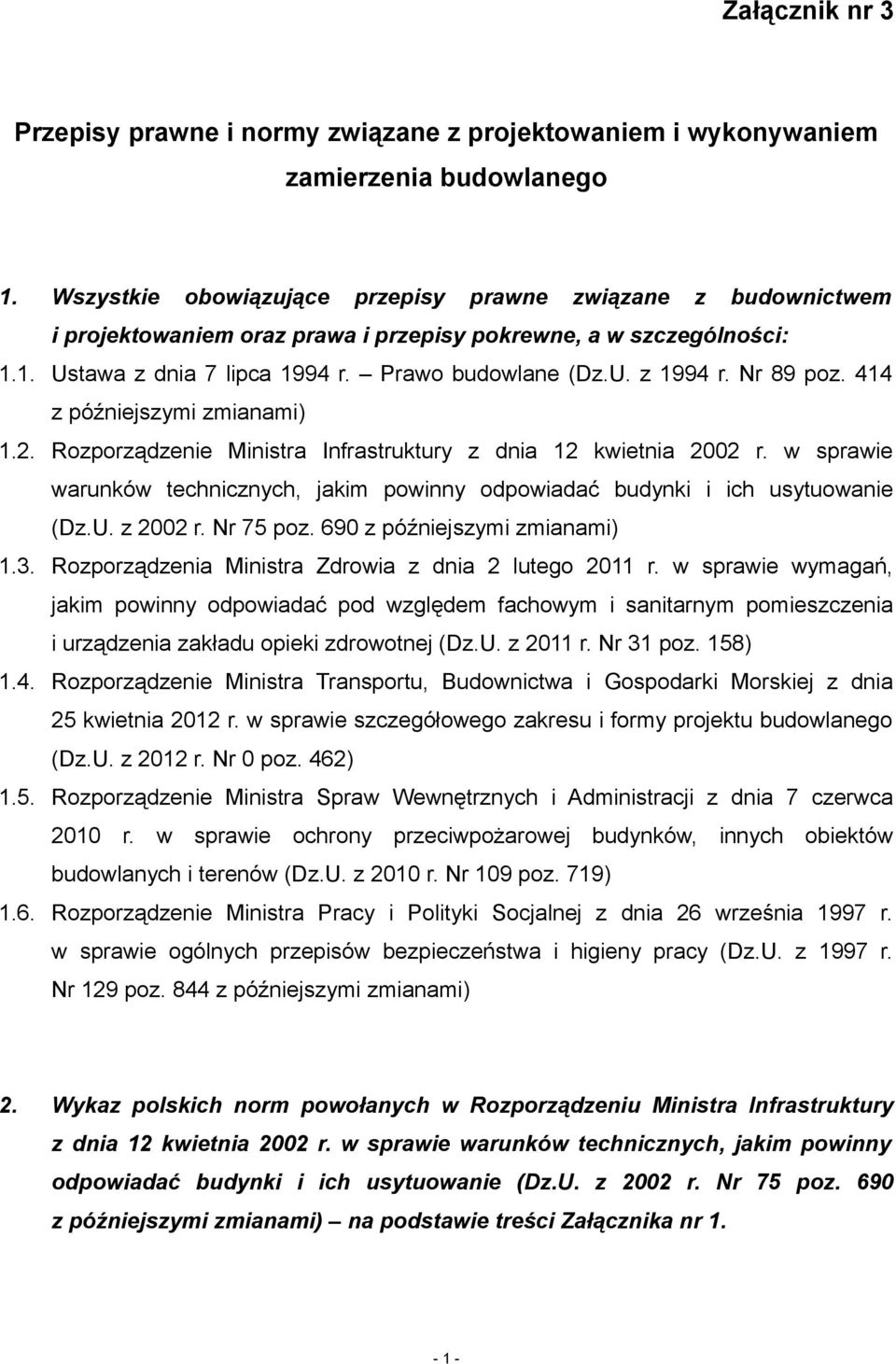 Załącznik nr 3

Przepisy prawne i normy związane z projektowaniem i wykonywaniem zamierzenia budowlanego

1. Wszystkie obowiązujące przepisy prawne związane z budownictwem i projektowaniem oraz prawa i przepisy pokrewne, a w szczególności:

1.1. Ustawa z dnia 7 lipca 1994 r. – Prawo budowlane (Dz.U. z 1994 r. Nr 89 poz. 414 z późniejszymi zmianami)

1.2. Rozporządzenie Ministra Infrastruktury z dnia 12 kwietnia 2002 r. w sprawie warunków technicznych, jakim powinny odpowiadać budynki i ich usytuowanie (Dz.U. z 2002 r. Nr 75 poz. 690 z późniejszymi zmianami)

1.3. Rozporządzenia Ministra Zdrowia z dnia 2 lutego 2011 r. w sprawie wymagań, jakim powinny odpowiadać pod względem fachowym i sanitarnym pomieszczenia i urządzenia zakładu opieki zdrowotnej (Dz.U. z 2011 r. Nr 31 poz. 158)

1.4. Rozporządzenie Ministra Transportu, Budownictwa i Gospodarki Morskiej z dnia 25 kwietnia 2012 r. w sprawie szczegółowego zakresu i formy projektu budowlanego (Dz.U. z 2012 r. Nr 0 poz. 462)

1.5. Rozporządzenie Ministra Spraw Wewnętrznych i Administracji z dnia 7 czerwca 2010 r. w sprawie ochrony przeciwpożarowej budynków, innych obiektów budowlanych i terenów (Dz.U. z 2010 r. Nr 109 poz. 719)

1.6. Rozporządzenie Ministra Pracy i Polityki Socjalnej z dnia 26 września 1997 r. w sprawie ogólnych przepisów bezpieczeństwa i higieny pracy (Dz.U. z 1997 r. Nr 129 poz. 844 z późniejszymi zmianami)

2. Wykaz polskich norm powołanych w Rozporządzeniu Ministra Infrastruktury z dnia 12 kwietnia 2002 r. w sprawie warunków technicznych, jakim powinny odpowiadać budynki i ich usytuowanie (Dz.U. z 2002 r. Nr 75 poz. 690 z późniejszymi zmianami) – na podstawie treści Załącznika nr 1.

- 1 -